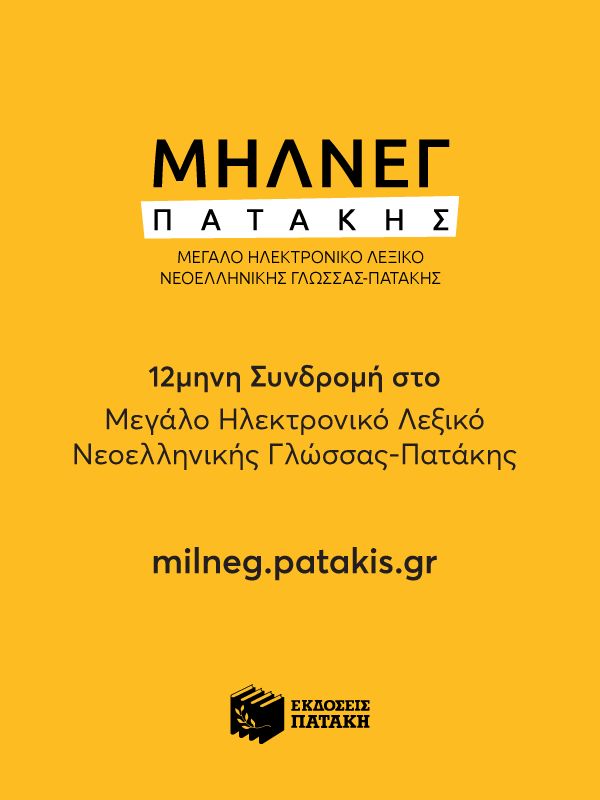 ΜΗΛΝΕΓ
ΠΑΤΑΚΗΣ

ΜΕΓΑΛΟ ΗΛΕΚΤΡΟΝΙΚΟ ΛΕΞΙΚΟ
ΝΕΟΕΛΛΗΝΙΚΗΣ ΓΛΩΣΣΑΣ-ΠΑΤΑΚΗΣ

12μηνη Συνδρομή στο
Μεγάλο Ηλεκτρονικό Λεξικό
Νεοελληνικής Γλώσσας-Πατάκης

milneg.patakis.gr

ΕΚΔΟΣΕΙΣ
ΠΑΤΑΚΗ